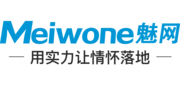 Meiwone魅网

— 用实力让情怀落地 —